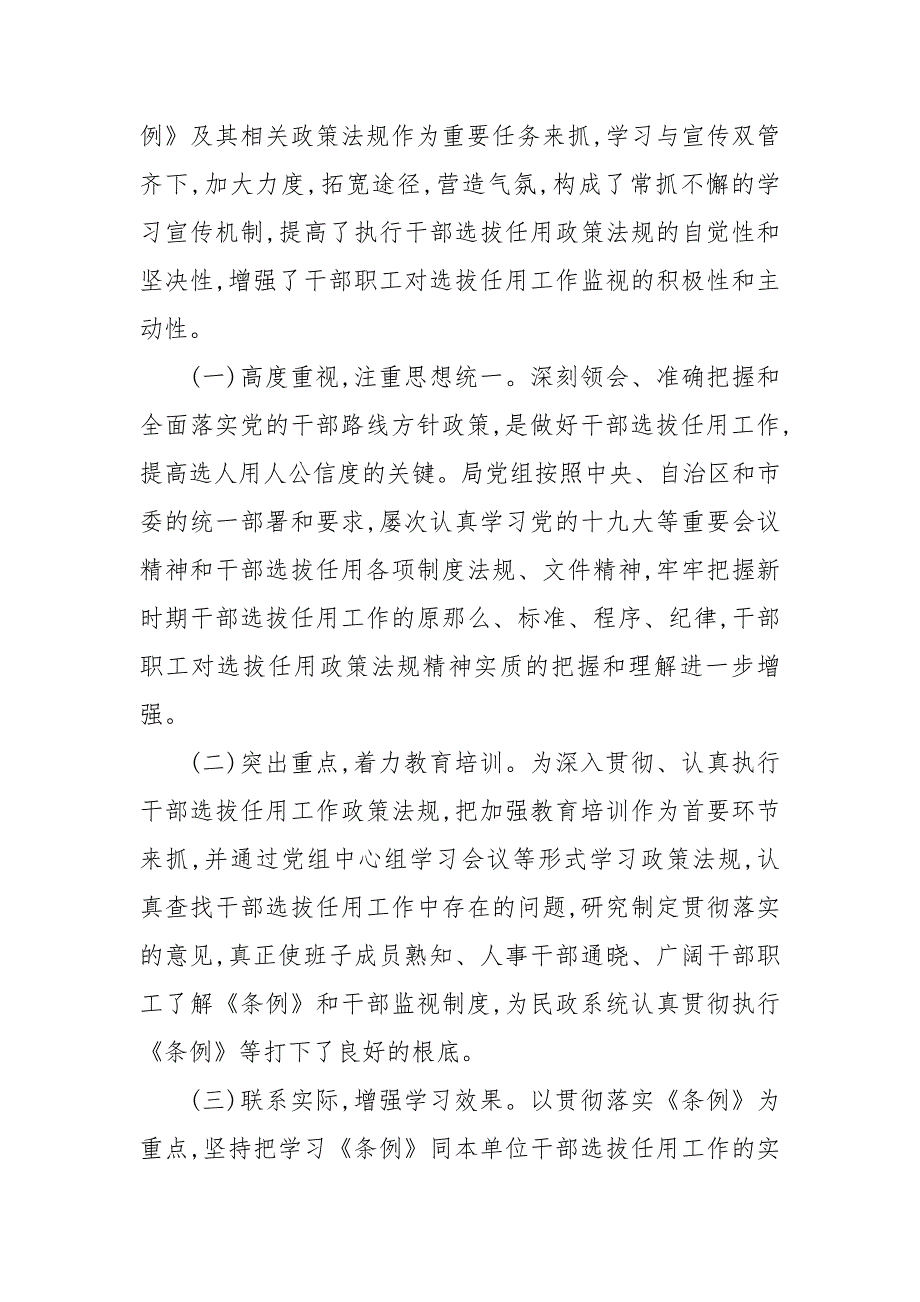 例》及其相关政策法规作为重要任务来抓,学习与宣传双管齐下,加大力度,拓宽途径,营造气氛,构成了常抓不懈的学习宣传机制,提高了执行干部选拔任用政策法规的自觉性和坚决性,增强了干部职工对选拔任用工作监视的积极性和主动性。

(一)高度重视,注重思想统一。深刻领会、准确把握和全面落实党的干部路线方针政策,是做好干部选拔任用工作,提高选人用人公信度的关键。局党组按照中央、自治区和市委的统一部署和要求,屡次认真学习党的十九大等重要会议精神和干部选拔任用各项制度法规、文件精神,牢牢把握新时期干部选拔任用工作的原那么、标准、程序、纪律,干部职工对选拔任用政策法规精神实质的把握和理解进一步增强。

(二)突出重点,着力教育培训。为深入贯彻、认真执行干部选拔任用工作政策法规,把加强教育培训作为首要环节来抓,并通过党组中心组学习会议等形式学习政策法规,认真查找干部选拔任用工作中存在的问题,研究制定贯彻落实的意见,真正使班子成员熟知、人事干部通晓、广阔干部职工了解《条例》和干部监视制度,为民政系统认真贯彻执行《条例》等打下了良好的根底。

(三)联系实际,增强学习效果。以贯彻落实《条例》为重点,坚持把学习《条例》同本单位干部选拔任用工作的实